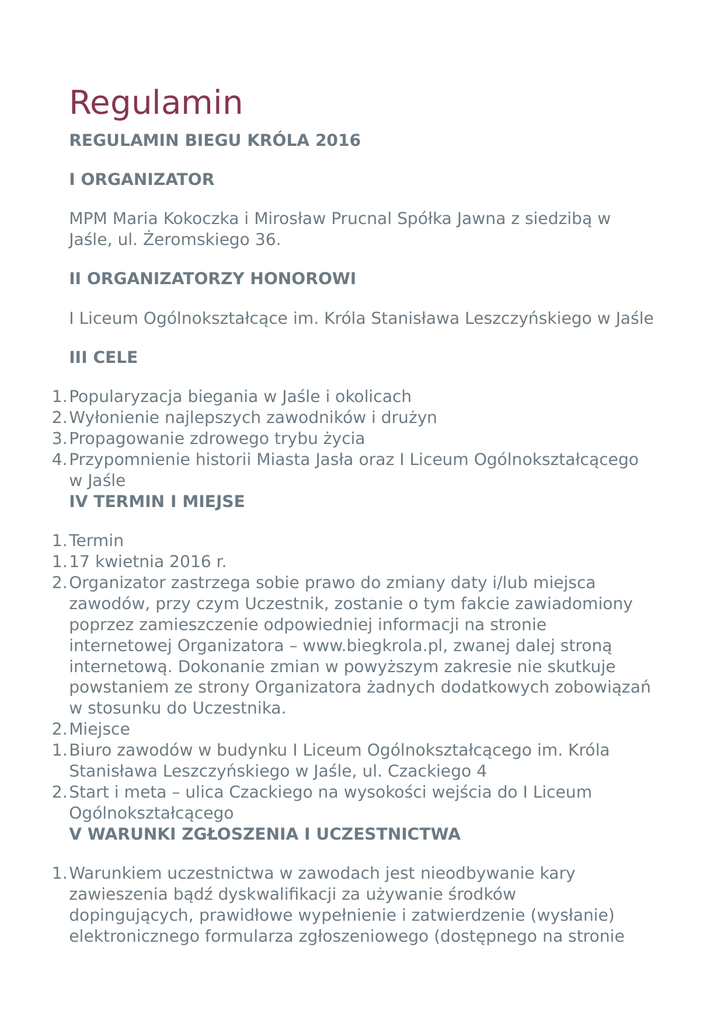 Regulamin

REGULAMIN BIEGU KRÓLA 2016

I ORGANIZATOR

MPM Maria Kokoczka i Mirosław Prucnal Spółka Jawna z siedzibą w Jaśle, ul. Żeromskiego 36.

II ORGANIZATORZY HONOROWI

I Liceum Ogólnokształcące im. Króla Stanisława Leszczyńskiego w Jaśle

III CELE

1. Popularyzacja biegania w Jaśle i okolicach
2. Wyłonienie najlepszych zawodników i drużyn
3. Propagowanie zdrowego trybu życia
4. Przypomnienie historii Miasta Jasła oraz I Liceum Ogólnokształcącego w Jaśle

IV TERMIN I MIEJSE

1. Termin
1. 17 kwietnia 2016 r.
2. Organizator zastrzega sobie prawo do zmiany daty i/lub miejsca zawodów, przy czym Uczestnik, zostanie o tym fakcie zawiadomiony poprzez zamieszczenie odpowiedniej informacji na stronie internetowej Organizatora – www.biegkrola.pl, zwanej dalej stroną internetową. Dokonanie zmian w powyższym zakresie nie skutkuje powstaniem ze strony Organizatora żadnych dodatkowych zobowiązań w stosunku do Uczestnika.
2. Miejsce
1. Biuro zawodów w budynku I Liceum Ogólnokształcącego im. Króla Stanisława Leszczyńskiego w Jaśle, ul. Czackiego 4
2. Start i meta – ulica Czackiego na wysokości wejścia do I Liceum Ogólnokształcącego

V WARUNKI ZGŁOSZENIA I UCZESTNICTWA

1. Warunkiem uczestnictwa w zawodach jest nieodbywanie kary zawieszenia bądź dyskwalifikacji za używanie środków dopingujących, prawidłowe wypełnienie i zatwierdzenie (wysłanie) elektronicznego formularza zgłoszeniowego (dostępnego na stronie